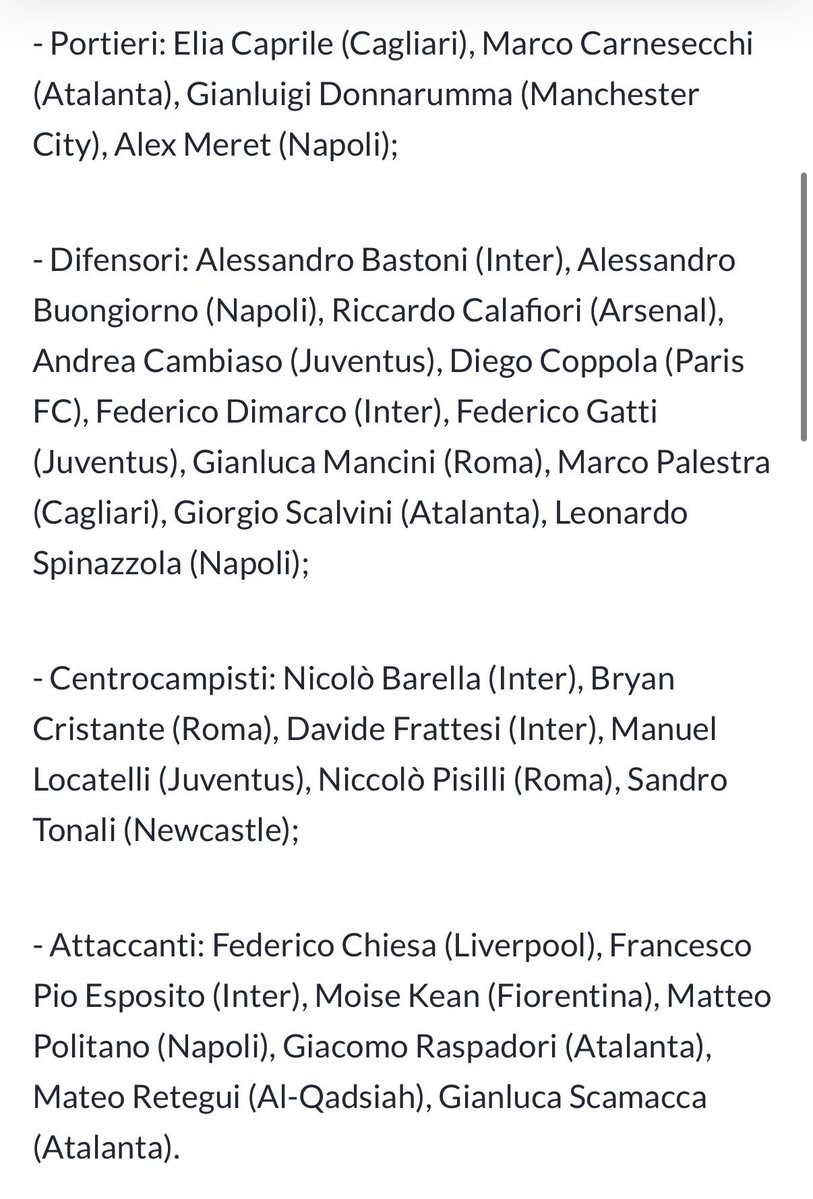 - Portieri: Elia Caprile (Cagliari), Marco Carnesecchi (Atalanta), Gianluigi Donnarumma (Manchester City), Alex Meret (Napoli);

- Difensori: Alessandro Bastoni (Inter), Alessandro Buongiorno (Napoli), Riccardo Calafiori (Arsenal), Andrea Cambiaso (Juventus), Diego Coppola (Paris FC), Federico Dimarco (Inter), Federico Gatti (Juventus), Gianluca Mancini (Roma), Marco Palestra (Cagliari), Giorgio Scalvini (Atalanta), Leonardo Spinazzola (Napoli);

- Centrocampisti: Nicolò Barella (Inter), Bryan Cristante (Roma), Davide Frattesi (Inter), Manuel Locatelli (Juventus), Niccolò Pisilli (Roma), Sandro Tonali (Newcastle);

- Attaccanti: Federico Chiesa (Liverpool), Francesco Pio Esposito (Inter), Moise Kean (Fiorentina), Matteo Politano (Napoli), Giacomo Raspadori (Atalanta), Mateo Retegui (Al-Qadsiah), Gianluca Scamacca (Atalanta).